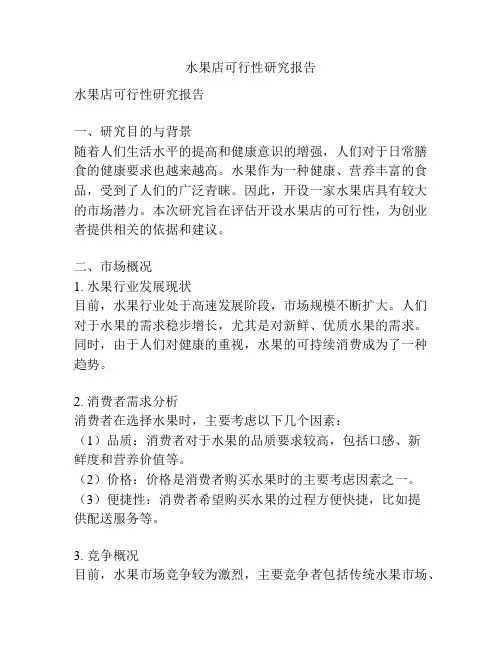 水果店可行性研究报告

水果店可行性研究报告

一、研究目的与背景
随着人们生活水平的提高和健康意识的增强，人们对于日常膳食的健康要求也越来越高。水果作为一种健康、营养丰富的食品，受到了人们的广泛青睐。因此，开设一家水果店具有较大的市场潜力。本次研究旨在评估开设水果店的可行性，为创业者提供相关的依据和建议。

二、市场概况
1. 水果行业发展现状
目前，水果行业处于高速发展阶段，市场规模不断扩大。人们对于水果的需求稳步增长，尤其是对新鲜、优质水果的需求。同时，由于人们对健康的重视，水果的可持续消费成为了一种趋势。

2. 消费者需求分析
消费者在选择水果时，主要考虑以下几个因素：
（1）品质：消费者对于水果的品质要求较高，包括口感、新鲜度和营养价值等。
（2）价格：价格是消费者购买水果时的主要考虑因素之一。
（3）便捷性：消费者希望购买水果的过程方便快捷，比如提供配送服务等。

3. 竞争概况
目前，水果市场竞争较为激烈，主要竞争者包括传统水果市场、